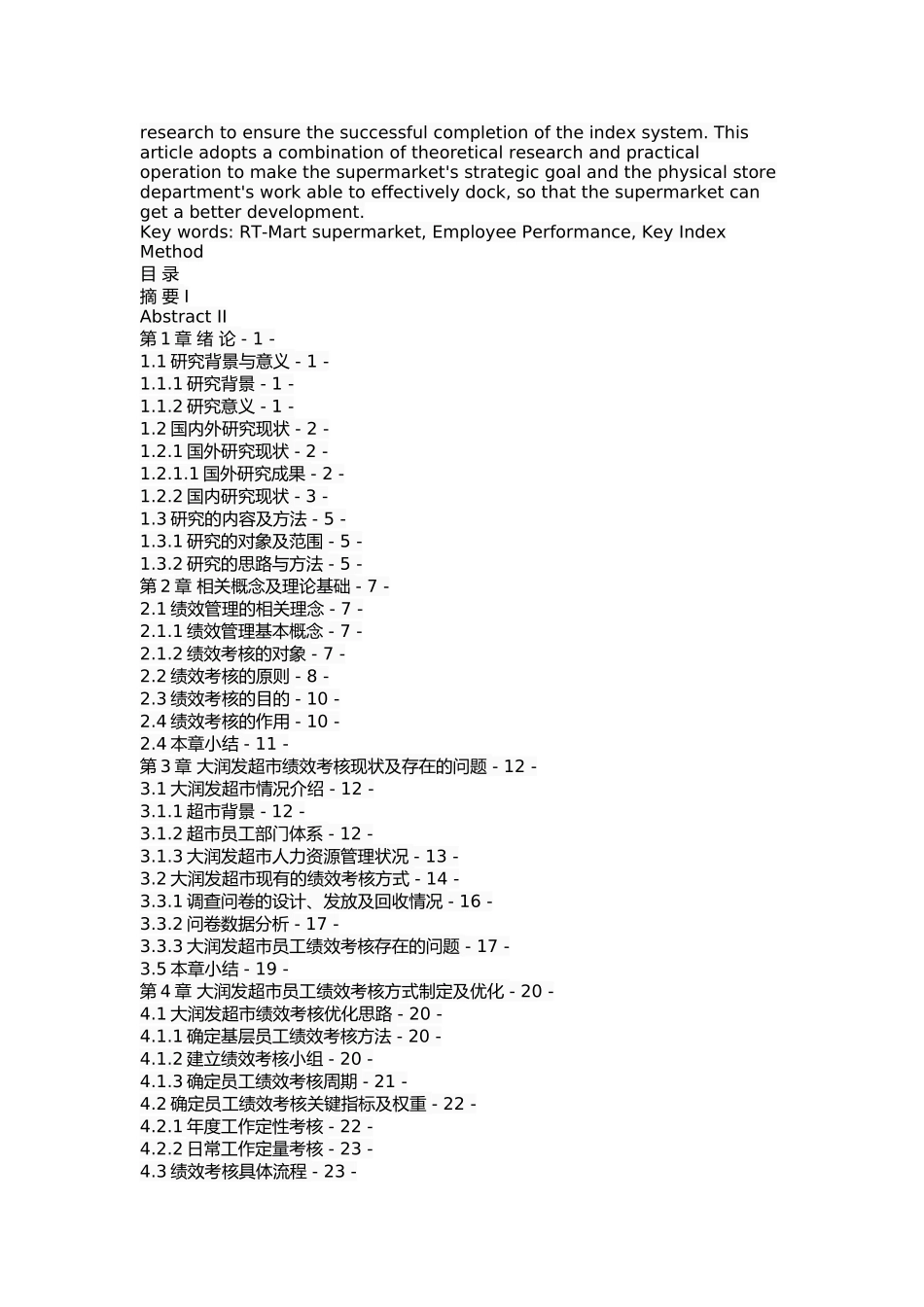 research to ensure the successful completion of the index system. This article adopts a combination of theoretical research and practical operation to make the supermarket's strategic goal and the physical store department's work able to effectively dock, so that the supermarket can get a better development.
Key words: RT-Mart supermarket, Employee Performance, Key Index Method
目 录
摘 要 I
Abstract II
第 1 章 绪 论 - 1 -
1.1 研究背景与意义 - 1 -
1.1.1 研究背景 - 1 -
1.1.2 研究意义 - 1 -
1.2 国内外研究现状 - 2 -
1.2.1 国外研究现状 - 2 -
1.2.1.1 国外研究成果 - 2 -
1.2.2 国内研究现状 - 3 -
1.3 研究的内容及方法 - 5 -
1.3.1 研究的对象及范围 - 5 -
1.3.2 研究的思路与方法 - 5 -
第 2 章 相关概念及理论基础 - 7 -
2.1 绩效管理的相关理念 - 7 -
2.1.1 绩效管理基本概念 - 7 -
2.1.2 绩效考核的对象 - 7 -
2.2 绩效考核的原则 - 8 -
2.3 绩效考核的目的 - 10 -
2.4 绩效考核的作用 - 10 -
2.4 本章小结 - 11 -
第 3 章 大润发超市绩效考核现状及存在的问题 - 12 -
3.1 大润发超市情况介绍 - 12 -
3.1.1 超市背景 - 12 -
3.1.2 超市员工部门体系 - 12 -
3.1.3 大润发超市人力资源管理状况 - 13 -
3.2 大润发超市现有的绩效考核方式 - 14 -
3.3.1 调查问卷的设计、发放及回收情况 - 16 -
3.3.2 问卷数据分析 - 17 -
3.3.3 大润发超市员工绩效考核存在的问题 - 17 -
3.5 本章小结 - 19 -
第 4 章 大润发超市员工绩效考核方式制定及优化 - 20 -
4.1 大润发超市绩效考核优化思路 - 20 -
4.1.1 确定基层员工绩效考核方法 - 20 -
4.1.2 建立绩效考核小组 - 20 -
4.1.3 确定员工绩效考核周期 - 21 -
4.2 确定员工绩效考核关键指标及权重 - 22 -
4.2.1 年度工作定性考核 - 22 -
4.2.2 日常工作定量考核 - 23 -
4.3 绩效考核具体流程 - 23 -